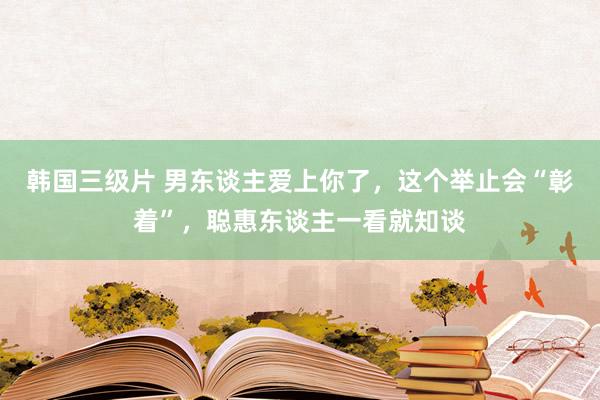 韩国三级片 男东谈主爱上你了，这个举止会“彰着”，聪惠东谈主一看就知谈